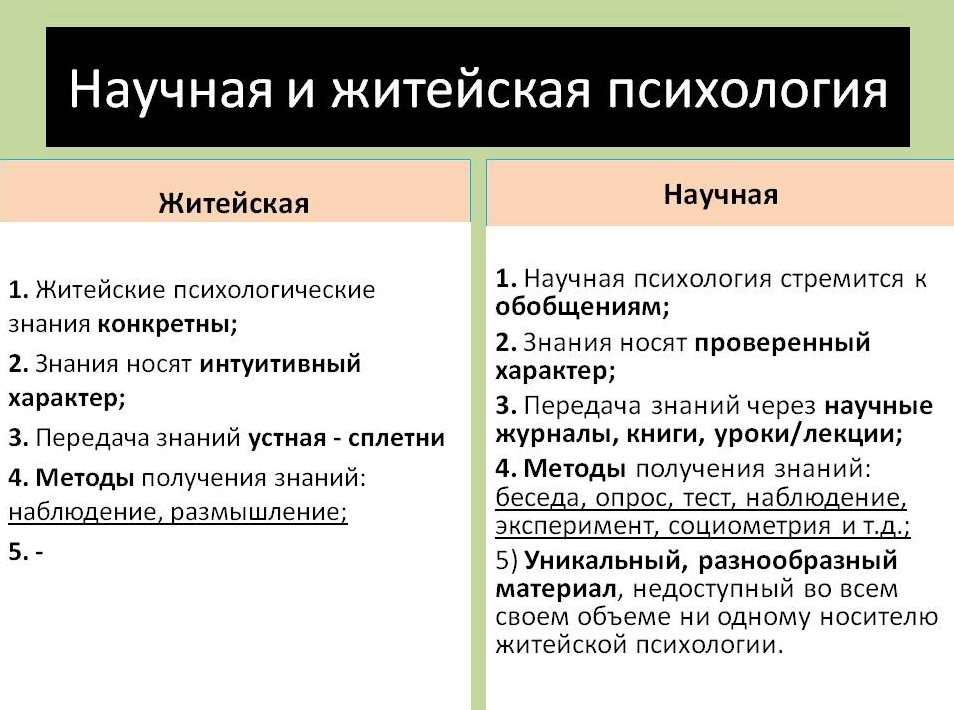 Научная и житейская психология

Житейская

1. Житейские психологические знания конкретны;

2. Знания носят интуитивный характер;

3. Передача знаний устная - сплетни

4. Методы получения знаний: наблюдение, размышление;

5. -

Научная

1. Научная психология стремится к обобщениям;

2. Знания носят проверенный характер;

3. Передача знаний через научные журналы, книги, уроки/лекции;

4. Методы получения знаний: беседа, опрос, тест, наблюдение, эксперимент, социометрия и т.д.;

5) Уникальный, разнообразный материал, недоступный во всем своем объеме ни одному носителю житейской психологии.